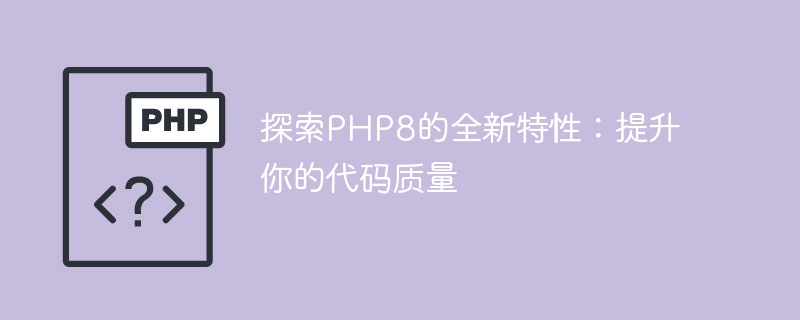 PHP

<?>

探索PHP8的全新特性：提升你的代码质量